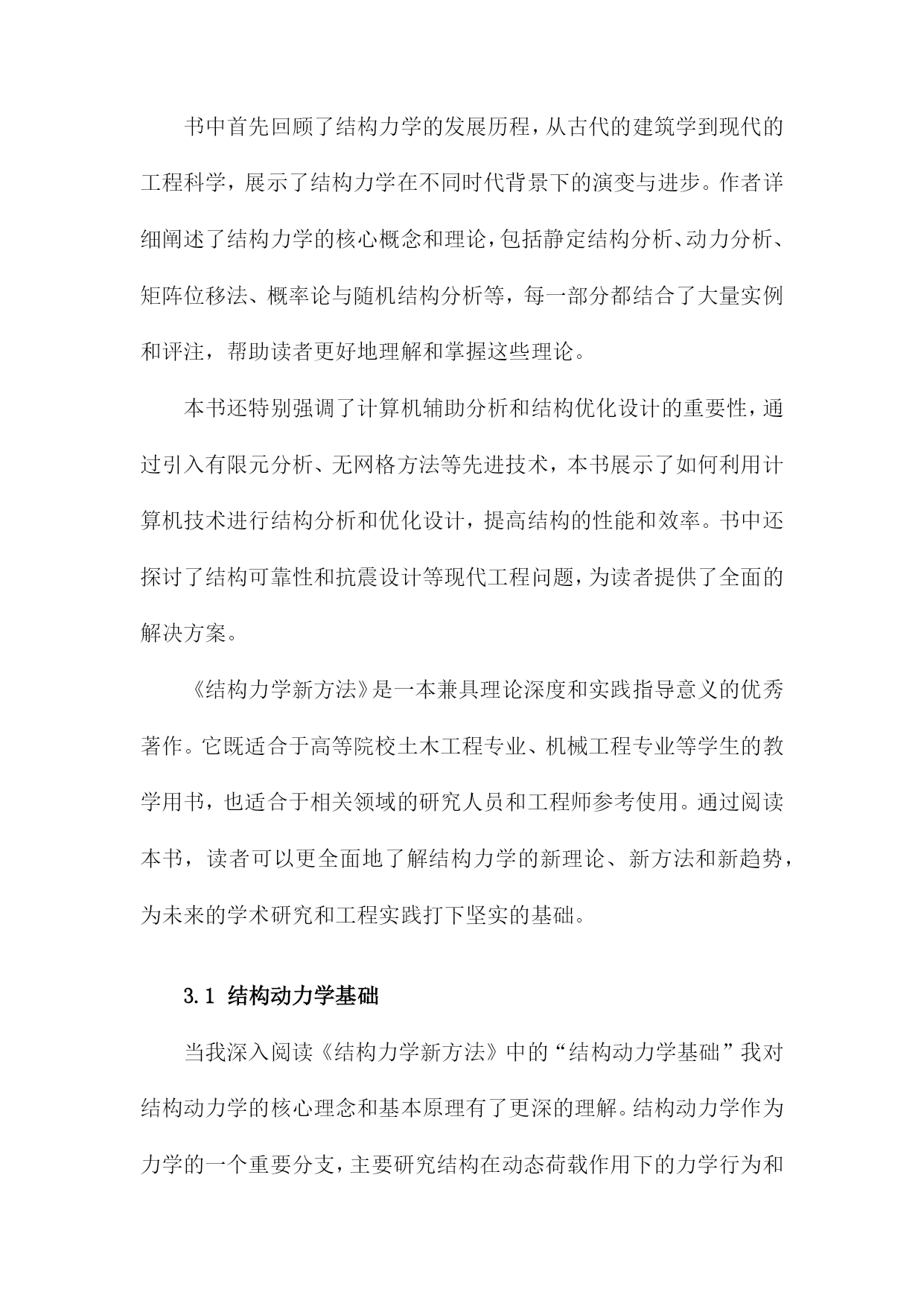 书中首先回顾了结构力学的发展历程，从古代的建筑学到现代的工程科学，展示了结构力学在不同时代背景下的演变与进步。作者详细阐述了结构力学的核心概念和理论，包括静定结构分析、动力分析、矩阵位移法、概率论与随机结构分析等，每一部分都结合了大量实例和评注，帮助读者更好地理解和掌握这些理论。

本书还特别强调了计算机辅助分析和结构优化设计的重要性，通过引入有限元分析、无网格方法等先进技术，本书展示了如何利用计算机技术进行结构分析和优化设计，提高结构的性能和效率。书中还探讨了结构可靠性和抗震设计等现代工程问题，为读者提供了全面的解决方案。

《结构力学新方法》是一本兼具理论深度和实践指导意义的优秀著作。它既适合于高等院校土木工程专业、机械工程专业等学生的教学用书，也适合于相关领域的研究人员和工程师参考使用。通过阅读本书，读者可以更全面地了解结构力学的新理论、新方法和新趋势，为未来的学术研究和工程实践打下坚实的基础。

3.1 结构动力学基础

当我深入阅读《结构力学新方法》中的“结构动力学基础”我对结构动力学的核心理念和基本原理有了更深的理解。结构动力学作为力学的一个重要分支，主要研究结构在动态荷载作用下的力学行为和